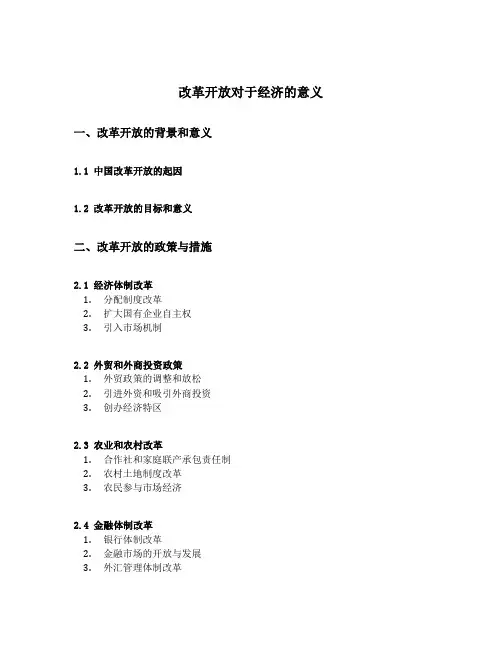 改革开放对于经济的意义

一、改革开放的背景和意义

1.1 中国改革开放的起因

1.2 改革开放的目标和意义

二、改革开放的政策与措施

2.1 经济体制改革
1. 分配制度改革
2. 扩大国有企业自主权
3. 引入市场机制

2.2 外贸和外商投资政策
1. 外贸政策的调整和放松
2. 引进外资和吸引外商投资
3. 创办经济特区

2.3 农业和农村改革
1. 合作社和家庭联产承包责任制
2. 农村土地制度改革
3. 农民参与市场经济

2.4 金融体制改革
1. 银行体制改革
2. 金融市场的开放与发展
3. 外汇管理体制改革